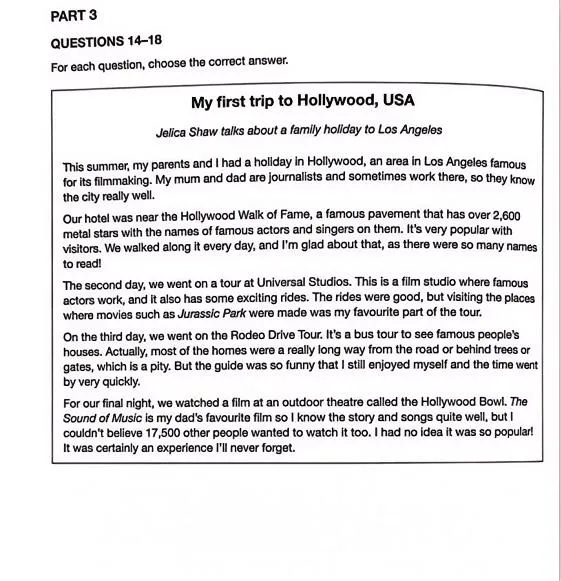 PART 3

QUESTIONS 14–18

For each question, choose the correct answer.

My first trip to Hollywood, USA

Jelica Shaw talks about a family holiday to Los Angeles

This summer, my parents and I had a holiday in Hollywood, an area in Los Angeles famous for its filmmaking. My mum and dad are journalists and sometimes work there, so they know the city really well.

Our hotel was near the Hollywood Walk of Fame, a famous pavement that has over 2,600 metal stars with the names of famous actors and singers on them. It's very popular with visitors. We walked along it every day, and I'm glad about that, as there were so many names to read!

The second day, we went on a tour at Universal Studios. This is a film studio where famous actors work, and it also has some exciting rides. The rides were good, but visiting the places where movies such as Jurassic Park were made was my favourite part of the tour.

On the third day, we went on the Rodeo Drive Tour. It's a bus tour to see famous people's houses. Actually, most of the homes were a really long way from the road or behind trees or gates, which is a pity. But the guide was so funny that I still enjoyed myself and the time went by very quickly.

For our final night, we watched a film at an outdoor theatre called the Hollywood Bowl. The Sound of Music is my dad's favourite film so I know the story and songs quite well, but I couldn't believe 17,500 other people wanted to watch it too. I had no idea it was so popular! It was certainly an experience I'll never forget.